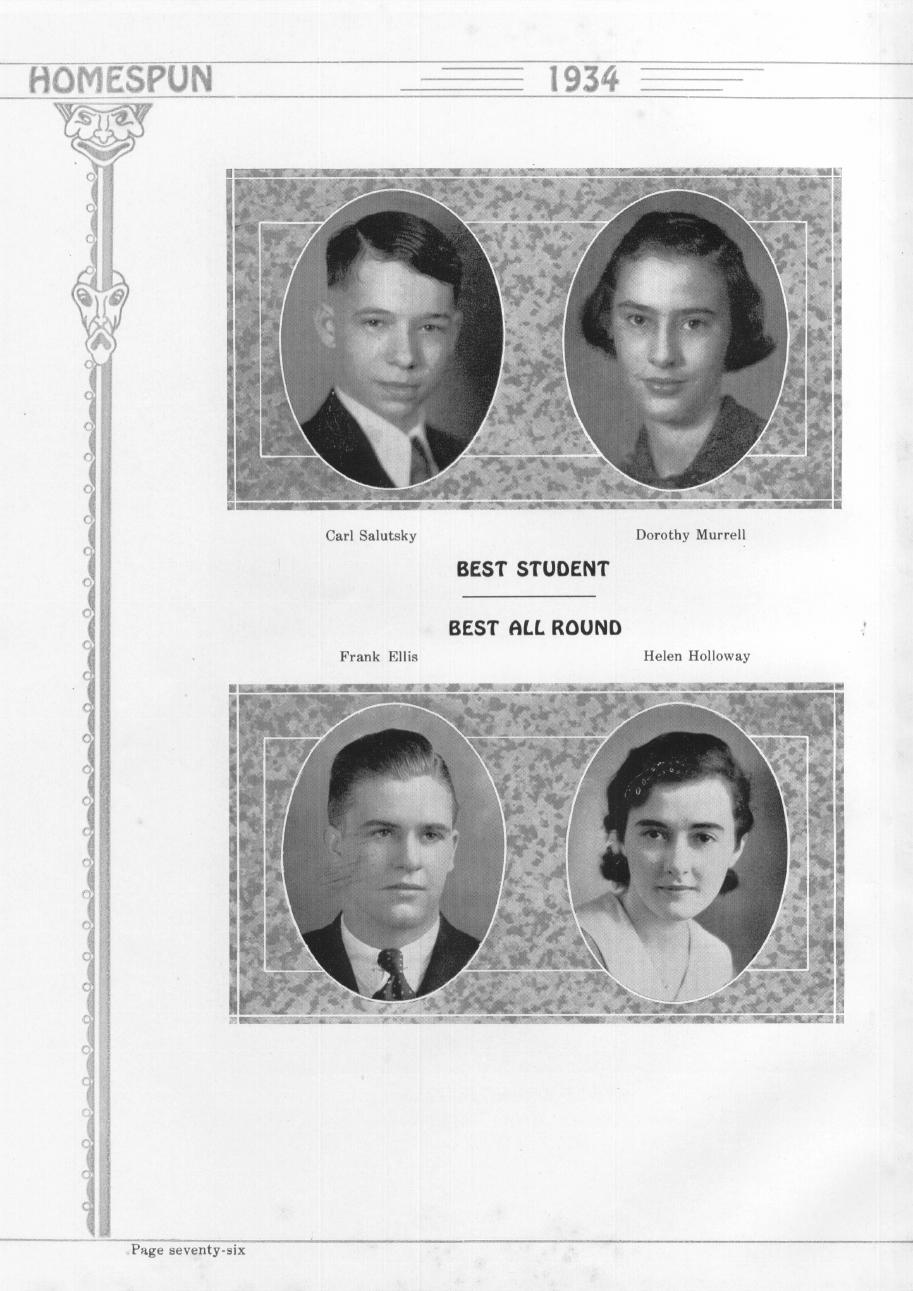 HOMESPUN 1934

Carl Salutsky Dorothy Murrell

BEST STUDENT

BEST ALL ROUND

Frank Ellis Helen Holloway

Page seventy-six